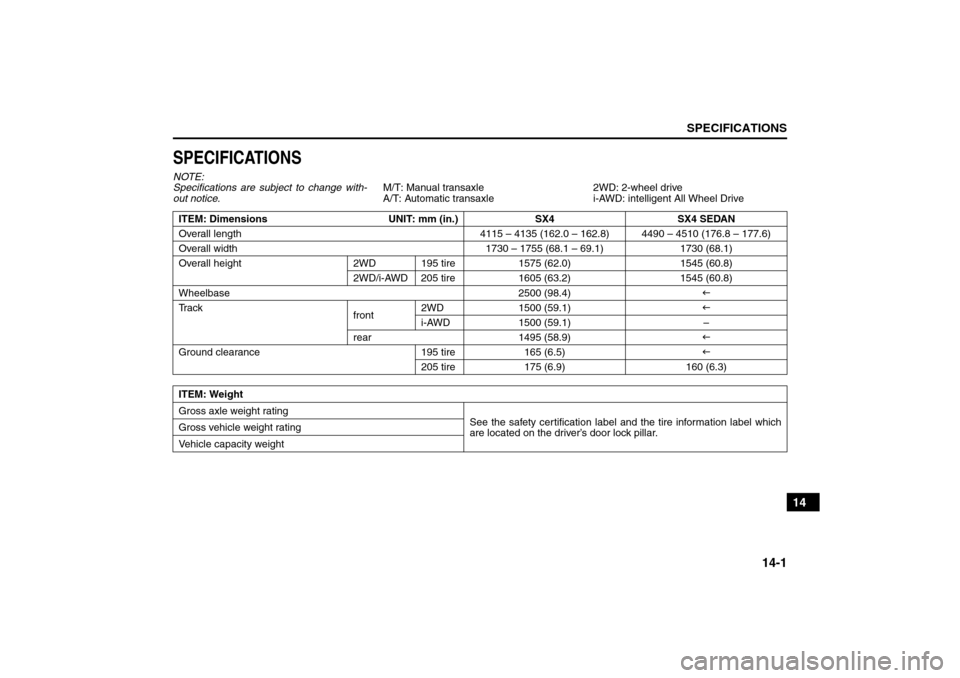 SPECIFICATIONS

SPECIFICATIONS

NOTE:
Specifications are subject to change without notice.

M/T: Manual transaxle
A/T: Automatic transaxle

2WD: 2-wheel drive
i-AWD: intelligent All Wheel Drive

| ITEM: Dimensions UNIT: mm (in.) | | | SX4 | SX4 SEDAN |
|---|---|---|---|---|
| Overall length | | | 4115 – 4135 (162.0 – 162.8) | 4490 – 4510 (176.8 – 177.6) |
| Overall width | | | 1730 – 1755 (68.1 – 69.1) | 1730 (68.1) |
| Overall height | 2WD | 195 tire | 1575 (62.0) | 1545 (60.8) |
| | 2WD/i-AWD | 205 tire | 1605 (63.2) | 1545 (60.8) |
| Wheelbase | | | 2500 (98.4) | ← |
| Track | front | 2WD | 1500 (59.1) | ← |
| | | i-AWD | 1500 (59.1) | – |
| | rear | | 1495 (58.9) | ← |
| Ground clearance | | 195 tire | 165 (6.5) | ← |
| | | 205 tire | 175 (6.9) | 160 (6.3) |

| ITEM: Weight | |
|---|---|
| Gross axle weight rating | See the safety certification label and the tire information label which are located on the driver's door lock pillar. |
| Gross vehicle weight rating | |
| Vehicle capacity weight | |

14

14-1

carmanualsonline.info